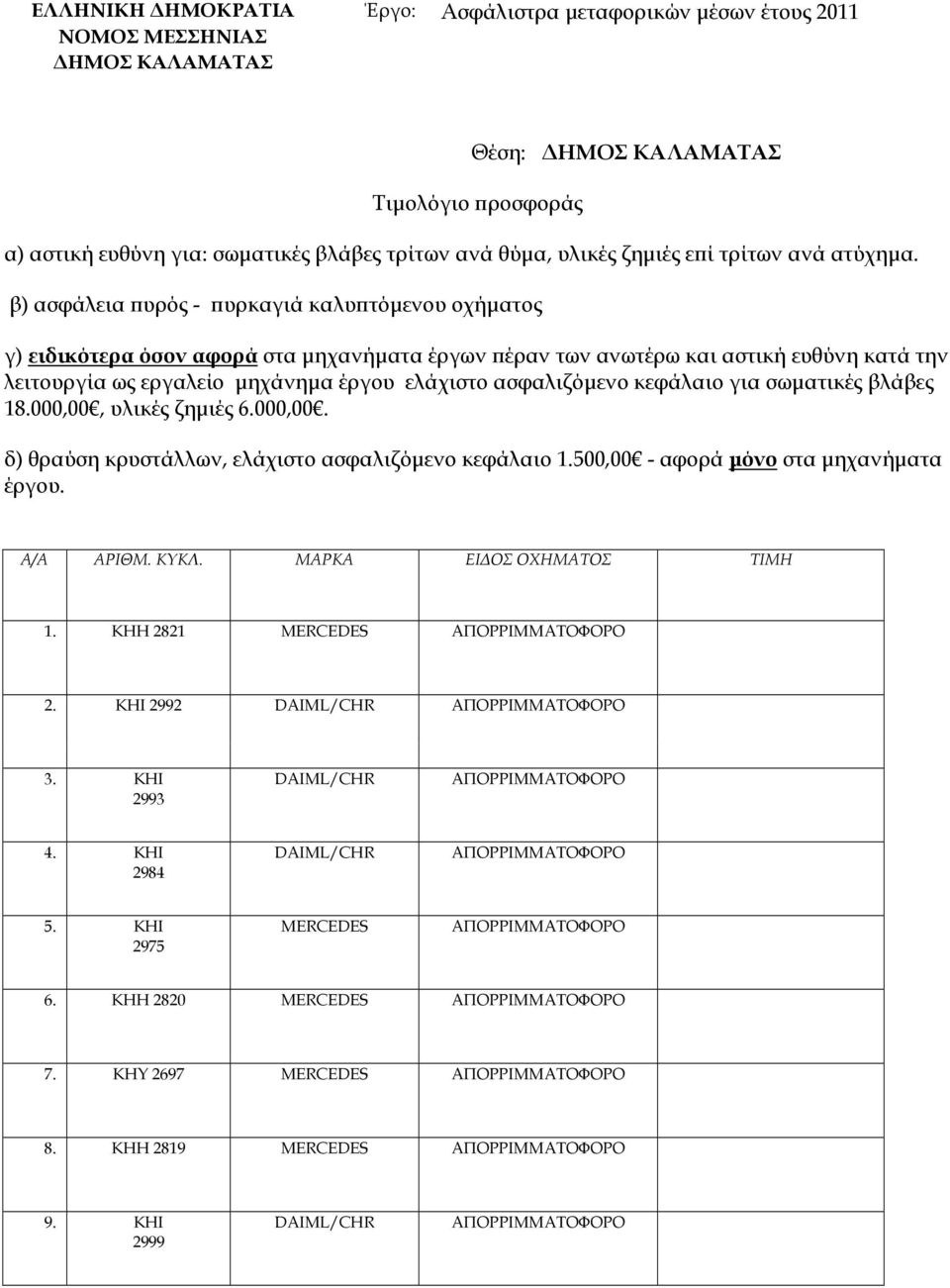 ΕΛΛΗΝΙΚΗ ΔΗΜΟΚΡΑΤΙΑ
ΝΟΜΟΣ ΜΕΣΣΗΝΙΑΣ
ΔΗΜΟΣ ΚΑΛΑΜΑΤΑΣ

Έργο: Ασφάλιστρα μεταφορικών μέσων έτους 2011

Θέση: ΔΗΜΟΣ ΚΑΛΑΜΑΤΑΣ

Τιμολόγιο προσφοράς

α) αστική ευθύνη για: σωματικές βλάβες τρίτων ανά θύμα, υλικές ζημιές επί τρίτων ανά ατύχημα.

β) ασφάλεια πυρός - πυρκαγιά καλυπτόμενου οχήματος

γ) ειδικότερα όσον αφορά στα μηχανήματα έργων πέραν των ανωτέρω και αστική ευθύνη κατά την λειτουργία ως εργαλείο μηχάνημα έργου ελάχιστο ασφαλιζόμενο κεφάλαιο για σωματικές βλάβες 18.000,00€, υλικές ζημιές 6.000,00€.

δ) θραύση κρυστάλλων, ελάχιστο ασφαλιζόμενο κεφάλαιο 1.500,00€ - αφορά μόνο στα μηχανήματα έργου.

| Α/Α | ΑΡΙΘΜ. ΚΥΚΛ. | ΜΑΡΚΑ | ΕΙΔΟΣ ΟΧΗΜΑΤΟΣ | ΤΙΜΗ |
|---|---|---|---|---|
| 1. | ΚΗΗ 2821 | MERCEDES | ΑΠΟΡΡΙΜΜΑΤΟΦΟΡΟ | |
| 2. | ΚΗΙ 2992 | DAIML/CHR | ΑΠΟΡΡΙΜΜΑΤΟΦΟΡΟ | |
| 3. | ΚΗΙ 2993 | DAIML/CHR | ΑΠΟΡΡΙΜΜΑΤΟΦΟΡΟ | |
| 4. | ΚΗΙ 2984 | DAIML/CHR | ΑΠΟΡΡΙΜΜΑΤΟΦΟΡΟ | |
| 5. | ΚΗΙ 2975 | MERCEDES | ΑΠΟΡΡΙΜΜΑΤΟΦΟΡΟ | |
| 6. | ΚΗΗ 2820 | MERCEDES | ΑΠΟΡΡΙΜΜΑΤΟΦΟΡΟ | |
| 7. | ΚΗΥ 2697 | MERCEDES | ΑΠΟΡΡΙΜΜΑΤΟΦΟΡΟ | |
| 8. | ΚΗΗ 2819 | MERCEDES | ΑΠΟΡΡΙΜΜΑΤΟΦΟΡΟ | |
| 9. | ΚΗΙ 2999 | DAIML/CHR | ΑΠΟΡΡΙΜΜΑΤΟΦΟΡΟ | |